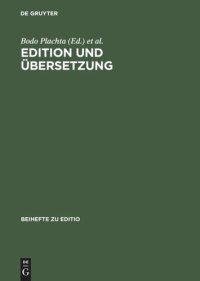 DE GRUYTER

Bodo Plachta (Ed.) et al.

EDITION UND ÜBERSETZUNG

BEIHEFTE ZU EDITIO

DE G